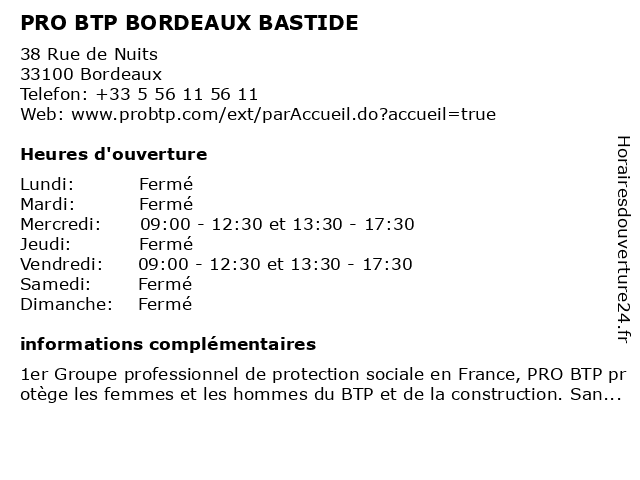 PRO BTP BORDEAUX BASTIDE

38 Rue de Nuits
33100 Bordeaux
Telefon: +33 5 56 11 56 11
Web: www.probtp.com/ext/parAccueil.do?accueil=true

Heures d'ouverture

| | |
|---|---|
| Lundi: | Fermé |
| Mardi: | Fermé |
| Mercredi: | 09:00 - 12:30 et 13:30 - 17:30 |
| Jeudi: | Fermé |
| Vendredi: | 09:00 - 12:30 et 13:30 - 17:30 |
| Samedi: | Fermé |
| Dimanche: | Fermé |

informations complémentaires

1er Groupe professionnel de protection sociale en France, PRO BTP protège les femmes et les hommes du BTP et de la construction. San...

Horairesdouverture24.fr